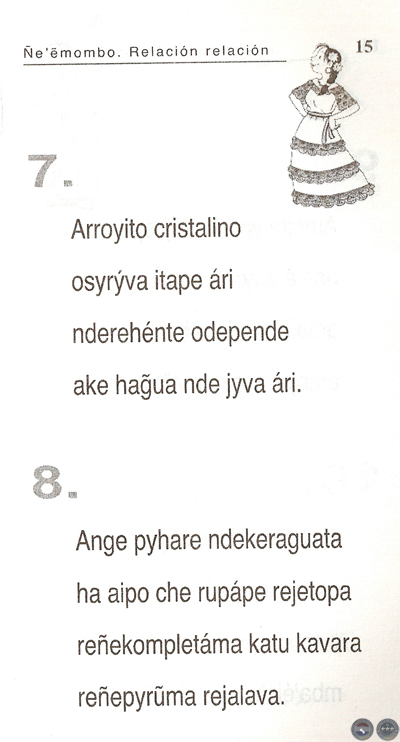 Ñe'ẽmombo. Relación relación 15

7.

Arroyito cristalino
osyrýva itape ári
nderehénte odepende
ake hag̃ua nde jyva ári.

8.

Ange pyhare ndekeraguata
ha aipo che rupápe rejetopa
reñekompletáma katu kavara
reñepyrũma rejalava.